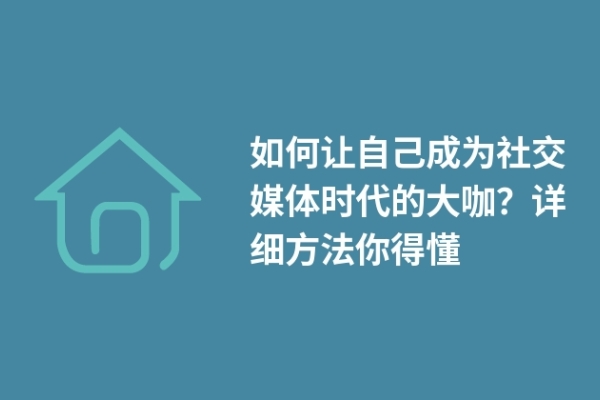 如何让自己成为社交媒体时代的大咖？详细方法你得懂